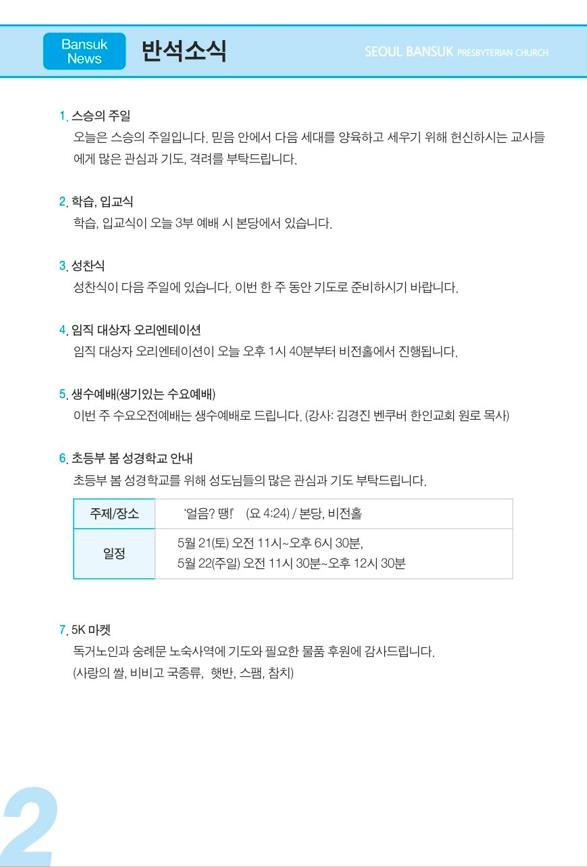 Bansuk News

반석소식

SEOUL BANSUK PRESBYTERIAN CHURCH

1. 스승의 주일
오늘은 스승의 주일입니다. 믿음 안에서 다음 세대를 양육하고 세우기 위해 헌신하시는 교사들에게 많은 관심과 기도, 격려를 부탁드립니다.

2. 학습, 입교식
학습, 입교식이 오늘 3부 예배 시 본당에서 있습니다.

3. 성찬식
성찬식이 다음 주일에 있습니다. 이번 한 주 동안 기도로 준비하시기 바랍니다.

4. 임직 대상자 오리엔테이션
임직 대상자 오리엔테이션이 오늘 오후 1시 40분부터 비전홀에서 진행됩니다.

5. 생수예배(생기있는 수요예배)
이번 주 수요오전예배는 생수예배로 드립니다. (강사: 김경진 벤쿠버 한인교회 원로 목사)

6. 초등부 봄 성경학교 안내
초등부 봄 성경학교를 위해 성도님들의 많은 관심과 기도 부탁드립니다.

| 주제/장소 | '얼음? 땡!' (요 4:24) / 본당, 비전홀 |
|---|---|
| 일정 | 5월 21(토) 오전 11시~오후 6시 30분, 5월 22(주일) 오전 11시 30분~오후 12시 30분 |

7. 5K 마켓
독거노인과 숭례문 노숙사역에 기도와 필요한 물품 후원에 감사드립니다.
(사랑의 쌀, 비비고 국종류, 햇반, 스팸, 참치)

2